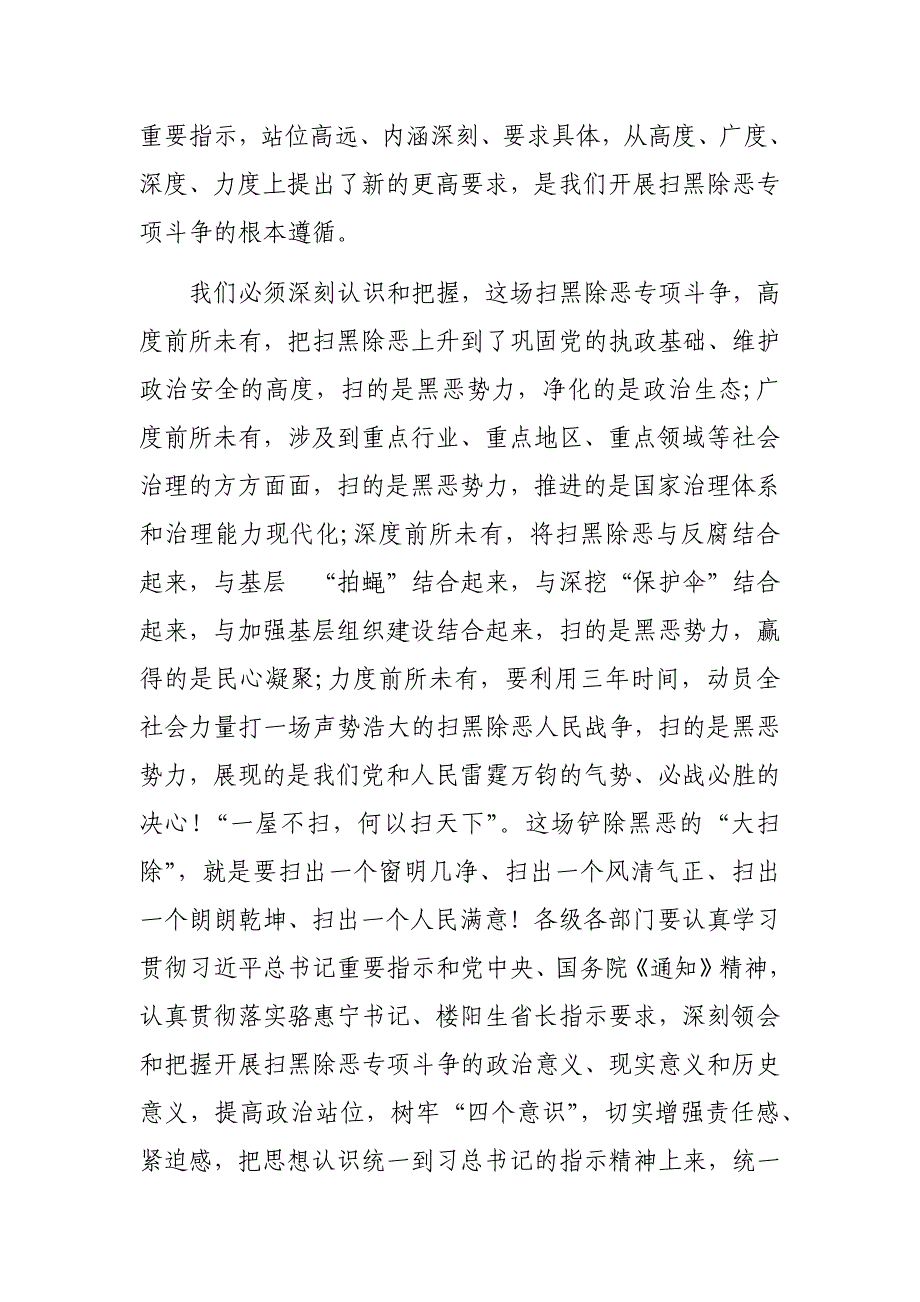 重要指示，站位高远、内涵深刻、要求具体，从高度、广度、深度、力度上提出了新的更高要求，是我们开展扫黑除恶专项斗争的根本遵循。

我们必须深刻认识和把握，这场扫黑除恶专项斗争，高度前所未有，把扫黑除恶上升到了巩固党的执政基础、维护政治安全的高度，扫的是黑恶势力，净化的是政治生态;广度前所未有，涉及到重点行业、重点地区、重点领域等社会治理的方方面面，扫的是黑恶势力，推进的是国家治理体系和治理能力现代化;深度前所未有，将扫黑除恶与反腐结合起来，与基层 “拍蝇”结合起来，与深挖“保护伞”结合起来，与加强基层组织建设结合起来，扫的是黑恶势力，赢得的是民心凝聚;力度前所未有，要利用三年时间，动员全社会力量打一场声势浩大的扫黑除恶人民战争，扫的是黑恶势力，展现的是我们党和人民雷霆万钧的气势、必战必胜的决心！“一屋不扫，何以扫天下”。这场铲除黑恶的“大扫除”，就是要扫出一个窗明几净、扫出一个风清气正、扫出一个朗朗乾坤、扫出一个人民满意！各级各部门要认真学习贯彻习近平总书记重要指示和党中央、国务院《通知》精神，认真贯彻落实骆惠宁书记、楼阳生省长指示要求，深刻领会和把握开展扫黑除恶专项斗争的政治意义、现实意义和历史意义，提高政治站位，树牢“四个意识”，切实增强责任感、紧迫感，把思想认识统一到习总书记的指示精神上来，统一